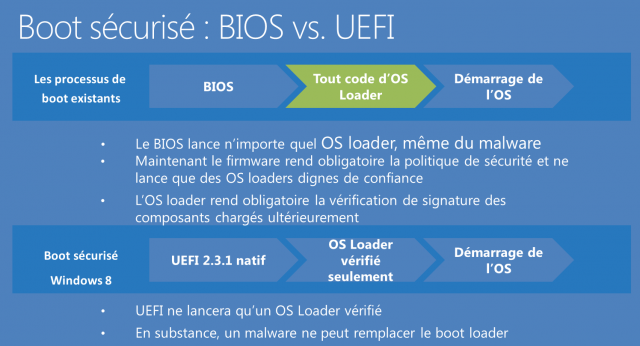 Boot sécurisé : BIOS vs. UEFI

Les processus de boot existants

BIOS

Tout code d'OS Loader

Démarrage de l'OS

• Le BIOS lance n'importe quel OS loader, même du malware
• Maintenant le firmware rend obligatoire la politique de sécurité et ne lance que des OS loaders dignes de confiance
• L'OS loader rend obligatoire la vérification de signature des composants chargés ultérieurement

Boot sécurisé Windows 8

UEFI 2.3.1 natif

OS Loader vérifié seulement

Démarrage de l'OS

• UEFI ne lancera qu'un OS Loader vérifié
• En substance, un malware ne peut remplacer le boot loader